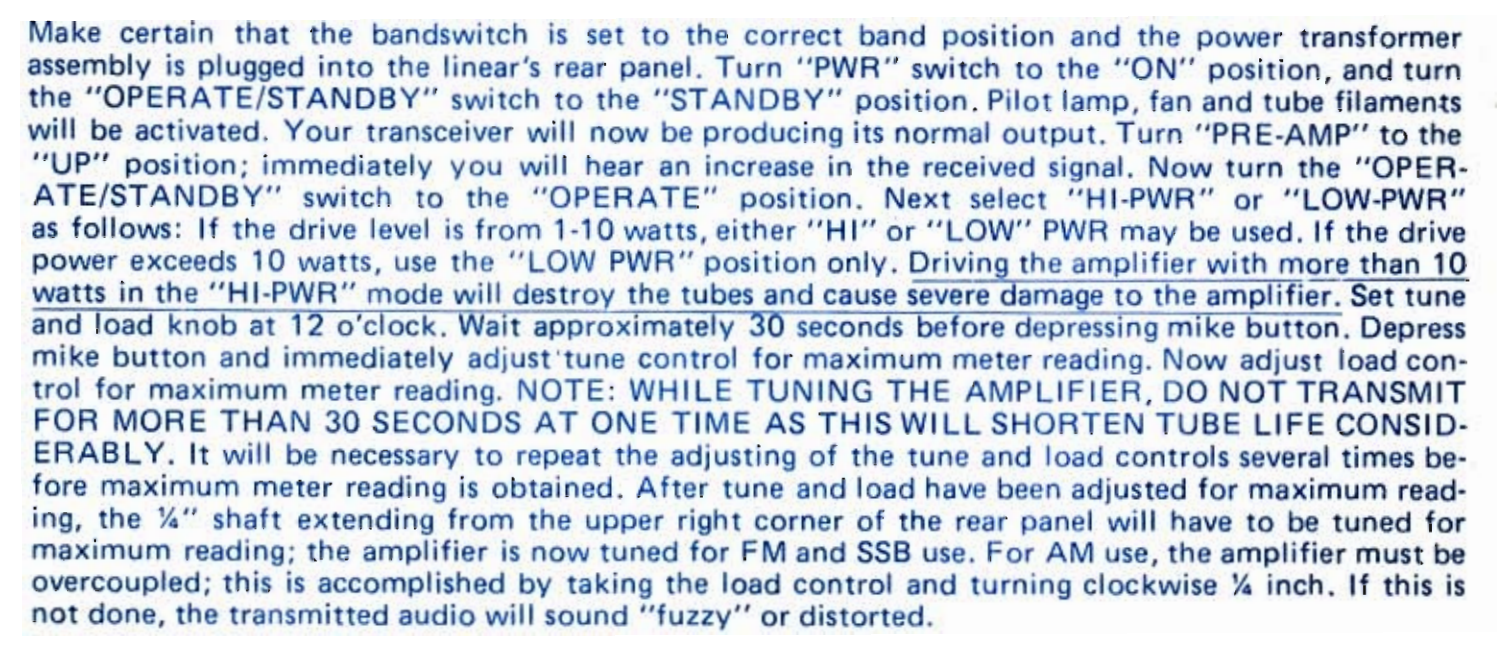 Make certain that the bandswitch is set to the correct band position and the power transformer assembly is plugged into the linear's rear panel. Turn "PWR" switch to the "ON" position, and turn the "OPERATE/STANDBY" switch to the "STANDBY" position. Pilot lamp, fan and tube filaments will be activated. Your transceiver will now be producing its normal output. Turn "PRE-AMP" to the "UP" position; immediately you will hear an increase in the received signal. Now turn the "OPERATE/STANDBY" switch to the "OPERATE" position. Next select "HI-PWR" or "LOW-PWR" as follows: If the drive level is from 1-10 watts, either "HI" or "LOW" PWR may be used. If the drive power exceeds 10 watts, use the "LOW PWR" position only. Driving the amplifier with more than 10 watts in the "HI-PWR" mode will destroy the tubes and cause severe damage to the amplifier. Set tune and load knob at 12 o'clock. Wait approximately 30 seconds before depressing mike button. Depress mike button and immediately adjust tune control for maximum meter reading. Now adjust load control for maximum meter reading. NOTE: WHILE TUNING THE AMPLIFIER, DO NOT TRANSMIT FOR MORE THAN 30 SECONDS AT ONE TIME AS THIS WILL SHORTEN TUBE LIFE CONSIDERABLY. It will be necessary to repeat the adjusting of the tune and load controls several times before maximum meter reading is obtained. After tune and load have been adjusted for maximum reading, the ¼" shaft extending from the upper right corner of the rear panel will have to be tuned for maximum reading; the amplifier is now tuned for FM and SSB use. For AM use, the amplifier must be overcoupled; this is accomplished by taking the load control and turning clockwise ¼ inch. If this is not done, the transmitted audio will sound "fuzzy" or distorted.